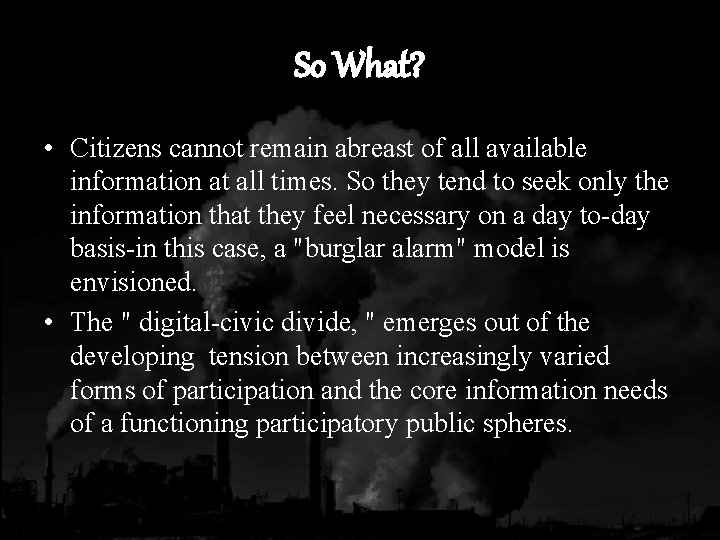 So What?

• Citizens cannot remain abreast of all available information at all times. So they tend to seek only the information that they feel necessary on a day to-day basis-in this case, a "burglar alarm" model is envisioned.

• The " digital-civic divide, " emerges out of the developing tension between increasingly varied forms of participation and the core information needs of a functioning participatory public spheres.